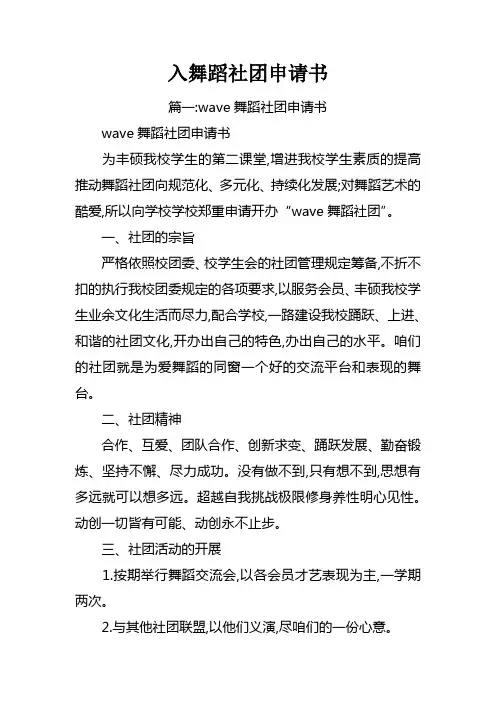 入舞蹈社团申请书

篇一:wave 舞蹈社团申请书

wave 舞蹈社团申请书

为丰硕我校学生的第二课堂,增进我校学生素质的提高推动舞蹈社团向规范化、多元化、持续化发展;对舞蹈艺术的酷爱,所以向学校学校郑重申请开办“wave 舞蹈社团”。

一、社团的宗旨

严格依照校团委、校学生会的社团管理规定筹备,不折不扣的执行我校团委规定的各项要求,以服务会员、丰硕我校学生业余文化生活而尽力,配合学校,一路建设我校踊跃、上进、和谐的社团文化,开办出自己的特色,办出自己的水平。咱们的社团就是为爱舞蹈的同窗一个好的交流平台和表现的舞台。

二、社团精神

合作、互爱、团队合作、创新求变、踊跃发展、勤奋锻炼、坚持不懈、尽力成功。没有做不到,只有想不到,思想有多远就可以想多远。超越自我挑战极限修身养性明心见性。动创一切皆有可能、动创永不止步。

三、社团活动的开展

1.按期举行舞蹈交流会,以各会员才艺表现为主,一学期两次。

2.与其他社团联盟,以他们义演,尽咱们的一份心意。